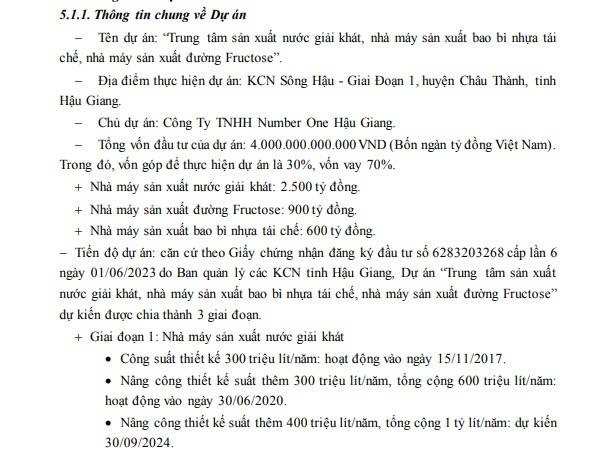 5.1.1. Thông tin chung về Dự án

– Tên dự án: "Trung tâm sản xuất nước giải khát, nhà máy sản xuất bao bì nhựa tái chế, nhà máy sản xuất đường Fructose".

– Địa điểm thực hiện dự án: KCN Sông Hậu - Giai Đoạn 1, huyện Châu Thành, tỉnh Hậu Giang.

– Chủ dự án: Công Ty TNHH Number One Hậu Giang.

– Tổng vốn đầu tư của dự án: 4.000.000.000.000 VND (Bốn ngàn tỷ đồng Việt Nam). Trong đó, vốn góp để thực hiện dự án là 30%, vốn vay 70%.

+ Nhà máy sản xuất nước giải khát: 2.500 tỷ đồng.

+ Nhà máy sản xuất đường Fructose: 900 tỷ đồng.

+ Nhà máy sản xuất bao bì nhựa tái chế: 600 tỷ đồng.

– Tiến độ dự án: căn cứ theo Giấy chứng nhận đăng ký đầu tư số 6283203268 cấp lần 6 ngày 01/06/2023 do Ban quản lý các KCN tỉnh Hậu Giang, Dự án "Trung tâm sản xuất nước giải khát, nhà máy sản xuất bao bì nhựa tái chế, nhà máy sản xuất đường Fructose" dự kiến được chia thành 3 giai đoạn.

+ Giai đoạn 1: Nhà máy sản xuất nước giải khát

• Công suất thiết kế 300 triệu lít/năm: hoạt động vào ngày 15/11/2017.

• Nâng công thiết kế suất thêm 300 triệu lít/năm, tổng cộng 600 triệu lít/năm: hoạt động vào ngày 30/06/2020.

• Nâng công thiết kế suất thêm 400 triệu lít/năm, tổng cộng 1 tỷ lít/năm: dự kiến 30/09/2024.